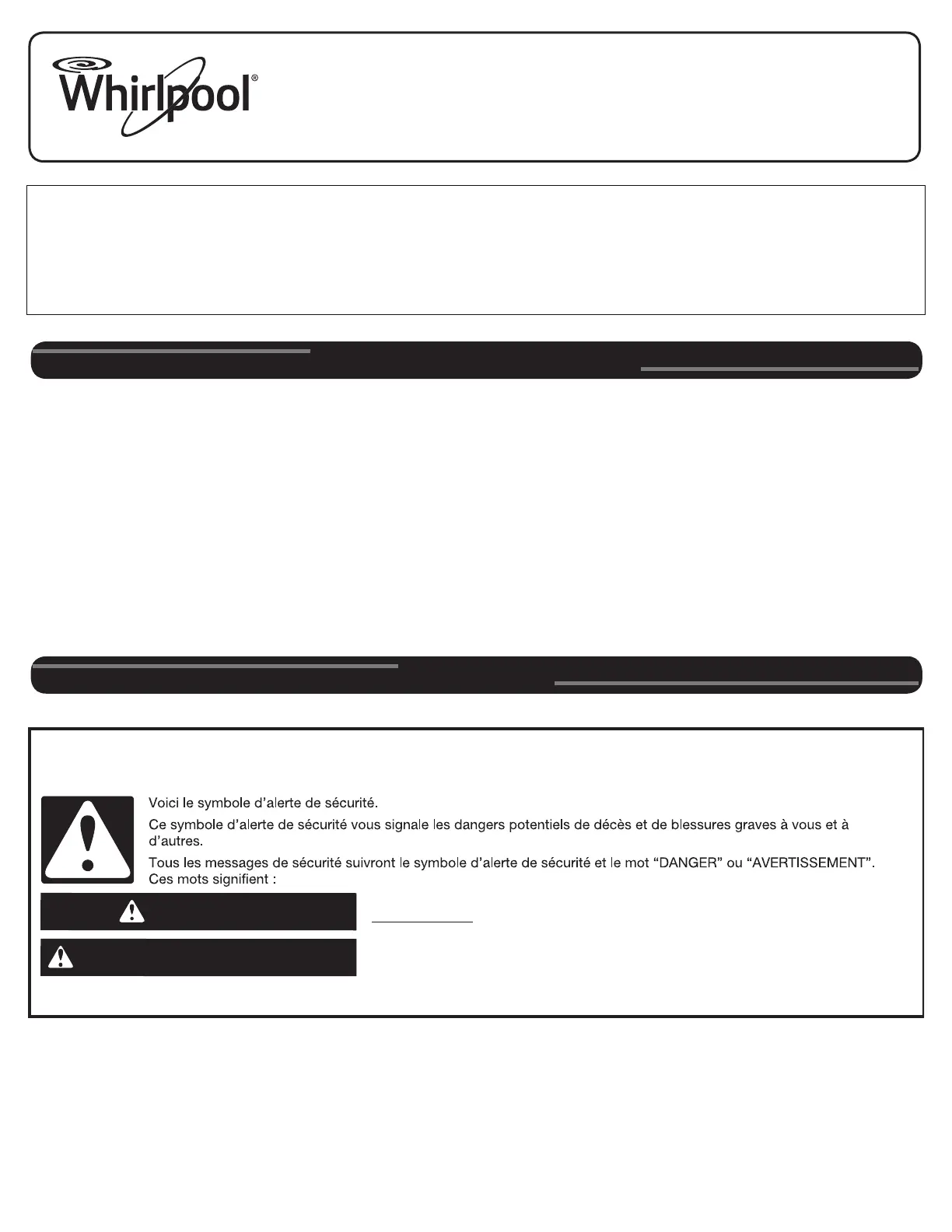 Whirlpool®

Voici le symbole d'alerte de sécurité.

Ce symbole d'alerte de sécurité vous signale les dangers potentiels de décès et de blessures graves à vous et à d'autres.

Tous les messages de sécurité suivront le symbole d'alerte de sécurité et le mot "DANGER" ou "AVERTISSEMENT". Ces mots signifient :